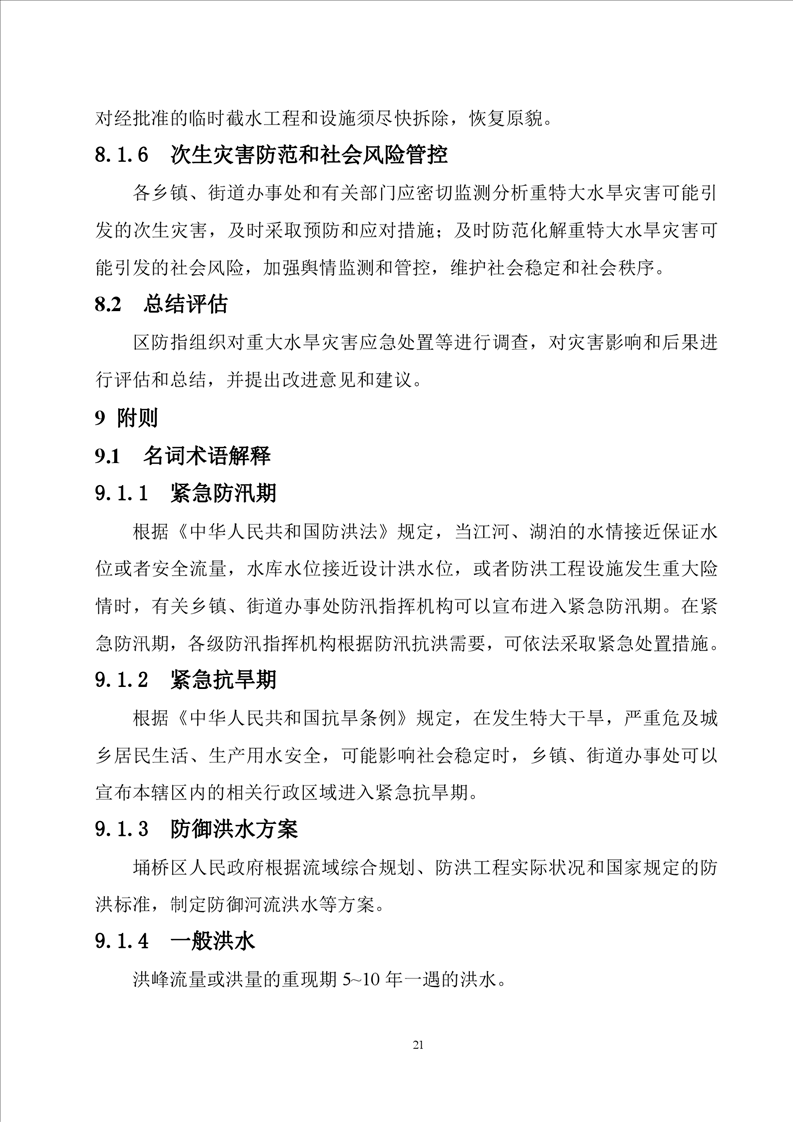 对经批准的临时截水工程和设施须尽快拆除，恢复原貌。

8.1.6 次生灾害防范和社会风险管控

各乡镇、街道办事处和有关部门应密切监测分析重特大水旱灾害可能引发的次生灾害，及时采取预防和应对措施；及时防范化解重特大水旱灾害可能引发的社会风险，加强舆情监测和管控，维护社会稳定和社会秩序。

8.2 总结评估

区防指组织对重大水旱灾害应急处置等进行调查，对灾害影响和后果进行评估和总结，并提出改进意见和建议。

9 附则

9.1 名词术语解释

9.1.1 紧急防汛期

根据《中华人民共和国防洪法》规定，当江河、湖泊的水情接近保证水位或者安全流量，水库水位接近设计洪水位，或者防洪工程设施发生重大险情时，有关乡镇、街道办事处防汛指挥机构可以宣布进入紧急防汛期。在紧急防汛期，各级防汛指挥机构根据防汛抗洪需要，可依法采取紧急处置措施。

9.1.2 紧急抗旱期

根据《中华人民共和国抗旱条例》规定，在发生特大干旱，严重危及城乡居民生活、生产用水安全，可能影响社会稳定时，乡镇、街道办事处可以宣布本辖区内的相关行政区域进入紧急抗旱期。

9.1.3 防御洪水方案

埇桥区人民政府根据流域综合规划、防洪工程实际状况和国家规定的防洪标准，制定防御河流洪水等方案。

9.1.4 一般洪水

洪峰流量或洪量的重现期 5~10 年一遇的洪水。

21